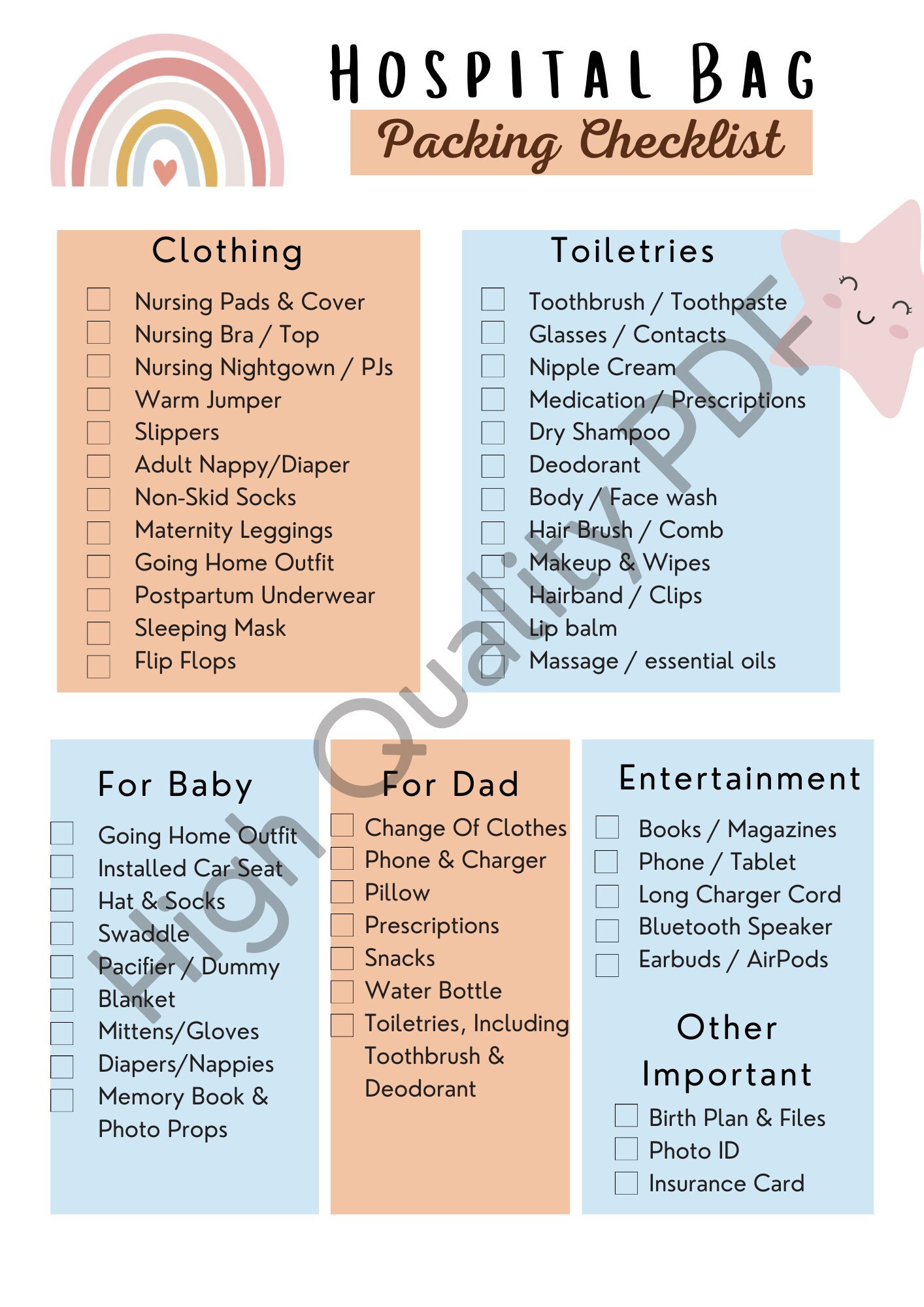 HOSPITAL BAG

Packing Checklist

Clothing

Nursing Pads & Cover
Nursing Bra / Top
Nursing Nightgown / PJs
Warm Jumper
Slippers
Adult Nappy/Diaper
Non-Skid Socks
Maternity Leggings
Going Home Outfit
Postpartum Underwear
Sleeping Mask
Flip Flops

Toiletries

Toothbrush / Toothpaste
Glasses / Contacts
Nipple Cream
Medication / Prescriptions
Dry Shampoo
Deodorant
Body / Face wash
Hair Brush / Comb
Makeup & Wipes
Hairband / Clips
Lip balm
Massage / essential oils

For Baby

Going Home Outfit
Installed Car Seat
Hat & Socks
Swaddle
Pacifier / Dummy
Blanket
Mittens/Gloves
Diapers/Nappies
Memory Book & Photo Props

For Dad

Change Of Clothes
Phone & Charger
Pillow
Prescriptions
Snacks
Water Bottle
Toiletries, Including Toothbrush & Deodorant

Entertainment

Books / Magazines
Phone / Tablet
Long Charger Cord
Bluetooth Speaker
Earbuds / AirPods

Other Important

Birth Plan & Files
Photo ID
Insurance Card

High Quality PDF